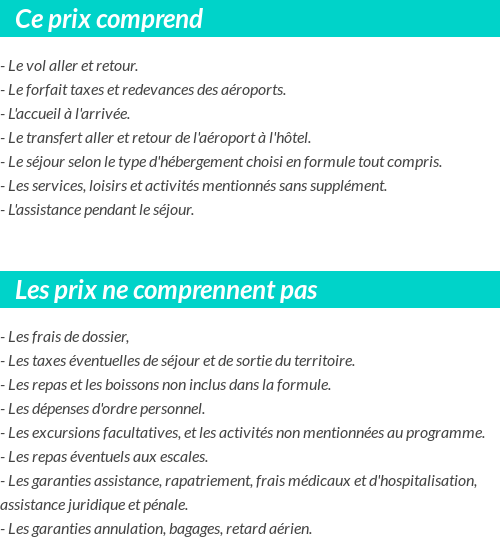 Ce prix comprend

- Le vol aller et retour.
- Le forfait taxes et redevances des aéroports.
- L'accueil à l'arrivée.
- Le transfert aller et retour de l'aéroport à l'hôtel.
- Le séjour selon le type d'hébergement choisi en formule tout compris.
- Les services, loisirs et activités mentionnés sans supplément.
- L'assistance pendant le séjour.

Les prix ne comprennent pas

- Les frais de dossier,
- Les taxes éventuelles de séjour et de sortie du territoire.
- Les repas et les boissons non inclus dans la formule.
- Les dépenses d'ordre personnel.
- Les excursions facultatives, et les activités non mentionnées au programme.
- Les repas éventuels aux escales.
- Les garanties assistance, rapatriement, frais médicaux et d'hospitalisation, assistance juridique et pénale.
- Les garanties annulation, bagages, retard aérien.